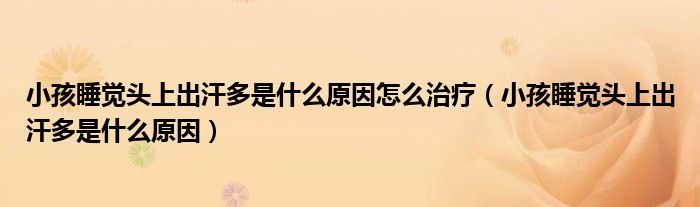 小孩睡觉头上出汗多是什么原因怎么治疗（小孩睡觉头上出汗多是什么原因）